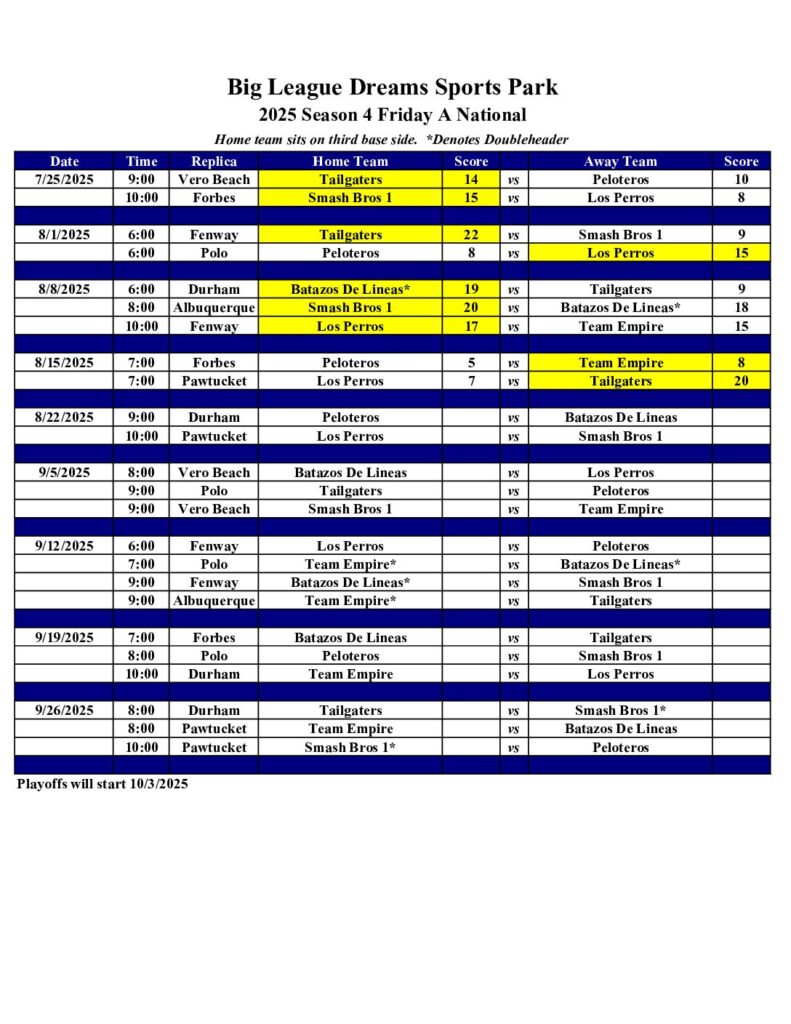 Big League Dreams Sports Park
2025 Season 4 Friday A National
Home team sits on third base side. *Denotes Doubleheader

| Date | Time | Replica | Home Team | Score | | Away Team | Score |
|---|---|---|---|---|---|---|---|
| 7/25/2025 | 9:00 | Vero Beach | Tailgaters | 14 | vs | Peloteros | 10 |
| | 10:00 | Forbes | Smash Bros 1 | 15 | vs | Los Perros | 8 |
| | | | | | | | |
| 8/1/2025 | 6:00 | Fenway | Tailgaters | 22 | vs | Smash Bros 1 | 9 |
| | 6:00 | Polo | Peloteros | 8 | vs | Los Perros | 15 |
| | | | | | | | |
| 8/8/2025 | 6:00 | Durham | Batazos De Lineas* | 19 | vs | Tailgaters | 9 |
| | 8:00 | Albuquerque | Smash Bros 1 | 20 | vs | Batazos De Lineas* | 18 |
| | 10:00 | Fenway | Los Perros | 17 | vs | Team Empire | 15 |
| | | | | | | | |
| 8/15/2025 | 7:00 | Forbes | Peloteros | 5 | vs | Team Empire | 8 |
| | 7:00 | Pawtucket | Los Perros | 7 | vs | Tailgaters | 20 |
| | | | | | | | |
| 8/22/2025 | 9:00 | Durham | Peloteros | | vs | Batazos De Lineas | |
| | 10:00 | Pawtucket | Los Perros | | vs | Smash Bros 1 | |
| | | | | | | | |
| 9/5/2025 | 8:00 | Vero Beach | Batazos De Lineas | | vs | Los Perros | |
| | 9:00 | Polo | Tailgaters | | vs | Peloteros | |
| | 9:00 | Vero Beach | Smash Bros 1 | | vs | Team Empire | |
| | | | | | | | |
| 9/12/2025 | 6:00 | Fenway | Los Perros | | vs | Peloteros | |
| | 7:00 | Polo | Team Empire* | | vs | Batazos De Lineas* | |
| | 9:00 | Fenway | Batazos De Lineas* | | vs | Smash Bros 1 | |
| | 9:00 | Albuquerque | Team Empire* | | vs | Tailgaters | |
| | | | | | | | |
| 9/19/2025 | 7:00 | Forbes | Batazos De Lineas | | vs | Tailgaters | |
| | 8:00 | Polo | Peloteros | | vs | Smash Bros 1 | |
| | 10:00 | Durham | Team Empire | | vs | Los Perros | |
| | | | | | | | |
| 9/26/2025 | 8:00 | Durham | Tailgaters | | vs | Smash Bros 1* | |
| | 8:00 | Pawtucket | Team Empire | | vs | Batazos De Lineas | |
| | 10:00 | Pawtucket | Smash Bros 1* | | vs | Peloteros | |

Playoffs will start 10/3/2025